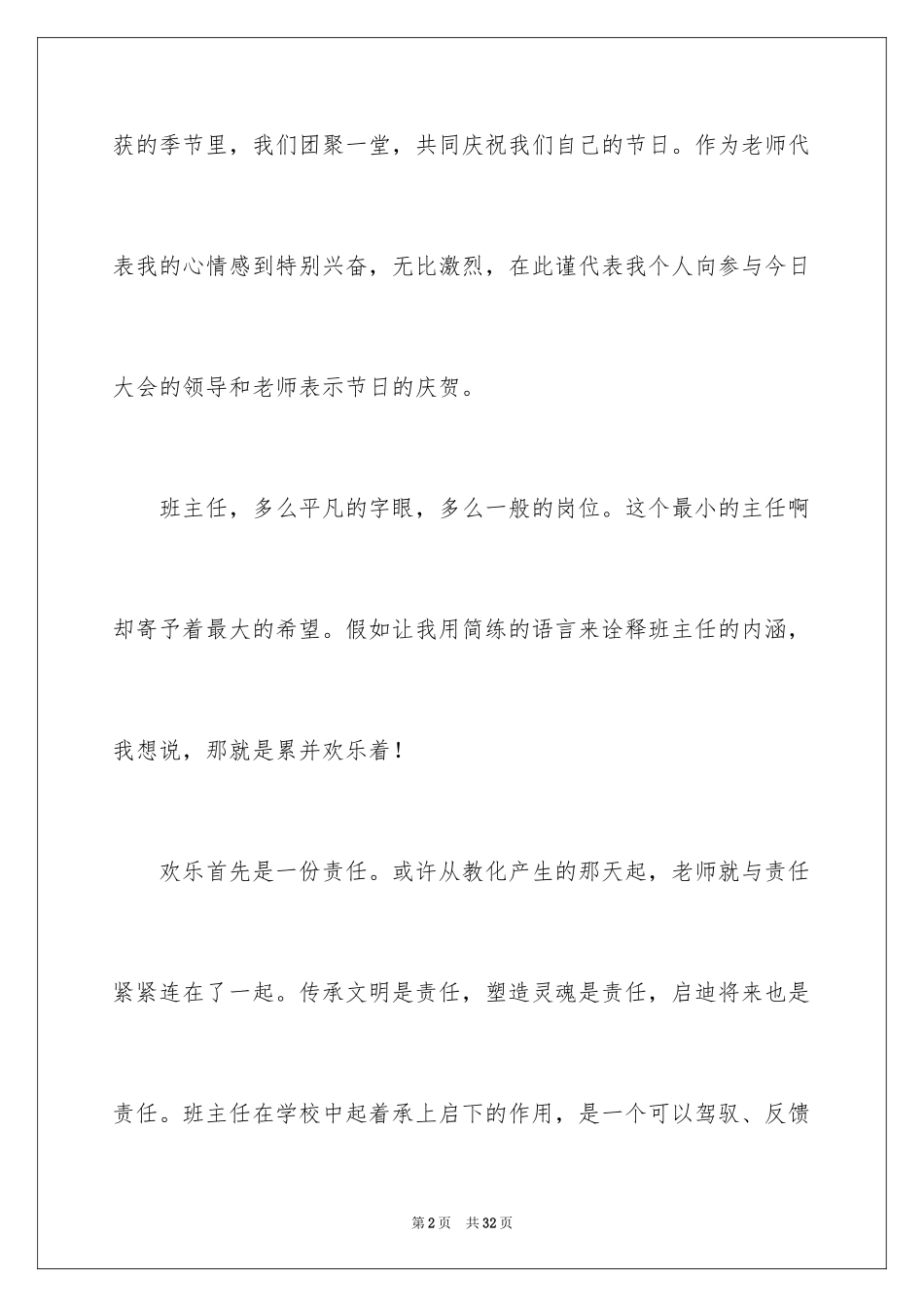 获的季节里，我们团聚一堂，共同庆祝我们自己的节日。作为老师代表我的心情感到特别兴奋，无比激烈，在此谨代表我个人向参与今日大会的领导和老师表示节日的庆贺。

班主任，多么平凡的字眼，多么一般的岗位。这个最小的主任啊却寄予着最大的希望。假如让我用简练的语言来诠释班主任的内涵，我想说，那就是累并欢乐着！

欢乐首先是一份责任。或许从教化产生的那天起，老师就与责任紧紧连在了一起。传承文明是责任，塑造灵魂是责任，启迪将来也是责任。班主任在学校中起着承上启下的作用，是一个可以驾驭、反馈

第2页 共32页